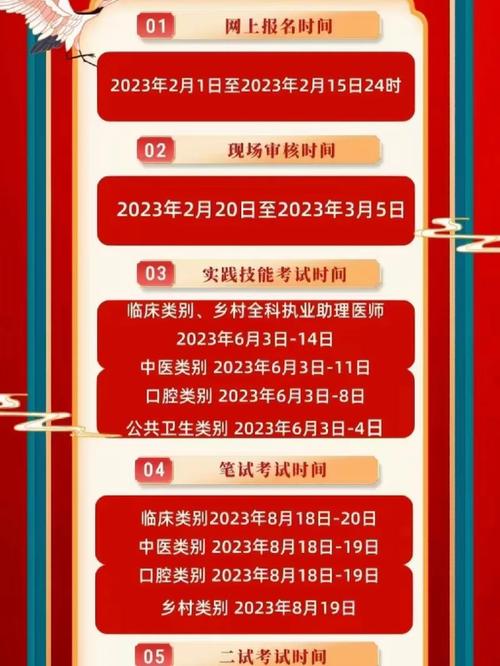 01 网上报名时间

2023年2月1日至2023年2月15日24时

02 现场审核时间

2023年2月20日至2023年3月5日

03 实践技能考试时间

临床类别、乡村全科执业助理医师
2023年6月3日-14日
中医类别 2023年6月3日-11日
口腔类别 2023年6月3日-8日
公共卫生类别 2023年6月3日-4日

04 笔试考试时间

临床类别2023年8月18日-20日
中医类别 2023年8月18日-19日
口腔类别 2023年8月18日-19日
乡村类别 2023年8月19日

05 二试考试时间